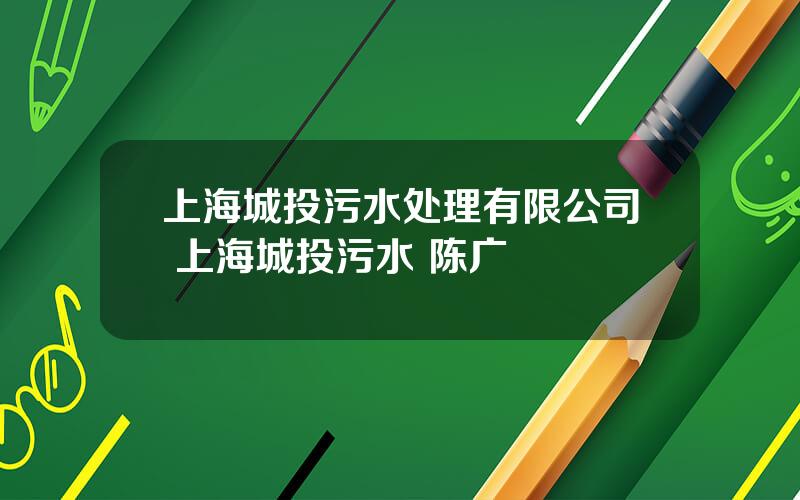 上海城投污水处理有限公司 上海城投污水 陈广